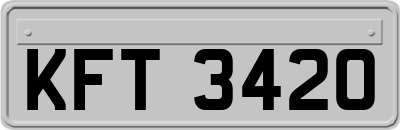 KFT 3420